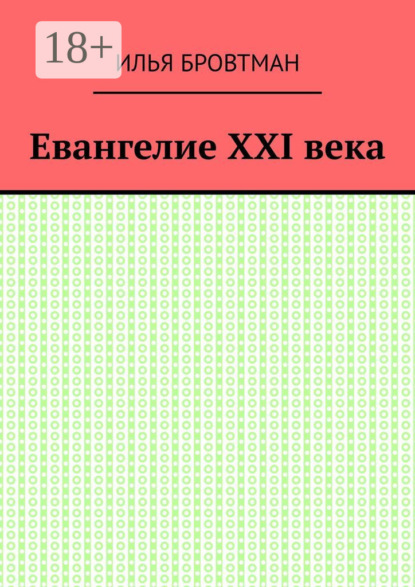 18+

ИЛЬЯ БРОВТМАН

Евангелие XXI века